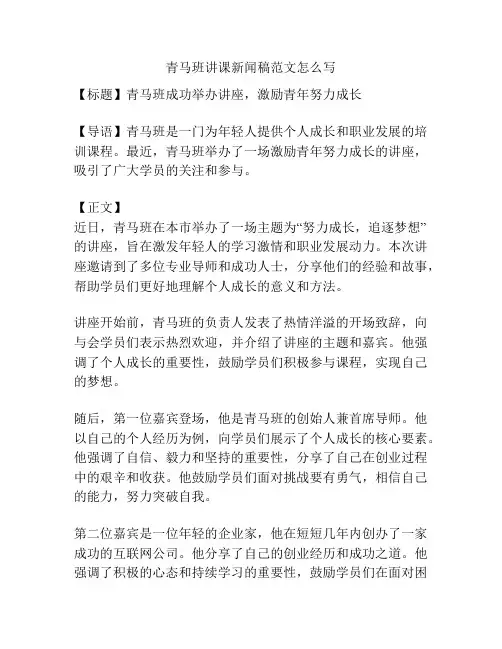 青马班讲课新闻稿范文怎么写

【标题】青马班成功举办讲座，激励青年努力成长

【导语】青马班是一门为年轻人提供个人成长和职业发展的培训课程。最近，青马班举办了一场激励青年努力成长的讲座，吸引了广大学员的关注和参与。

【正文】
近日，青马班在本市举办了一场主题为“努力成长，追逐梦想”的讲座，旨在激发年轻人的学习激情和职业发展动力。本次讲座邀请到了多位专业导师和成功人士，分享他们的经验和故事，帮助学员们更好地理解个人成长的意义和方法。

讲座开始前，青马班的负责人发表了热情洋溢的开场致辞，向与会学员们表示热烈欢迎，并介绍了讲座的主题和嘉宾。他强调了个人成长的重要性，鼓励学员们积极参与课程，实现自己的梦想。

随后，第一位嘉宾登场，他是青马班的创始人兼首席导师。他以自己的个人经历为例，向学员们展示了个人成长的核心要素。他强调了自信、毅力和坚持的重要性，分享了自己在创业过程中的艰辛和收获。他鼓励学员们面对挑战要有勇气，相信自己的能力，努力突破自我。

第二位嘉宾是一位年轻的企业家，他在短短几年内创办了一家成功的互联网公司。他分享了自己的创业经历和成功之道。他强调了积极的心态和持续学习的重要性，鼓励学员们在面对困